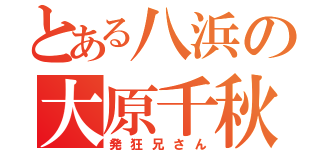 とある八浜の
大原千秋
発狂兄さん